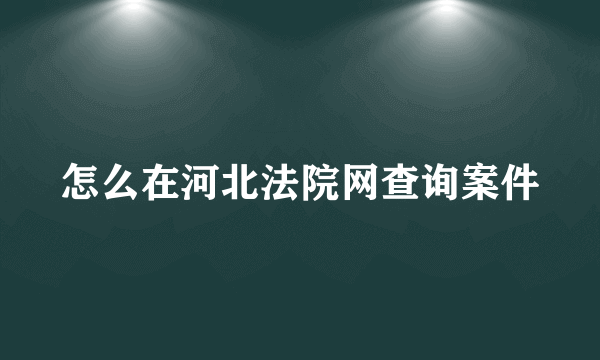 怎么在河北法院网查询案件